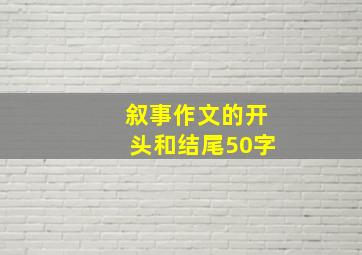 叙事作文的开头和结尾50字